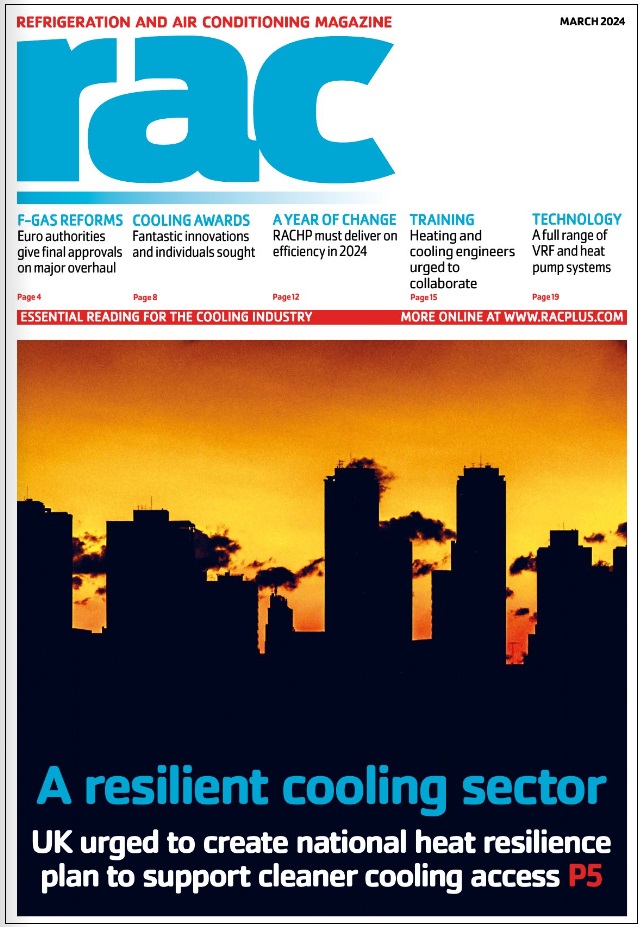 REFRIGERATION AND AIR CONDITIONING MAGAZINE

MARCH 2024

rac

F-GAS REFORMS
Euro authorities give final approvals on major overhaul
Page 4

COOLING AWARDS
Fantastic innovations and individuals sought
Page 8

A YEAR OF CHANGE
RACHP must deliver on efficiency in 2024
Page 12

TRAINING
Heating and cooling engineers urged to collaborate
Page 15

TECHNOLOGY
A full range of VRF and heat pump systems
Page 19

ESSENTIAL READING FOR THE COOLING INDUSTRY

MORE ONLINE AT WWW.RACPLUS.COM

A resilient cooling sector

UK urged to create national heat resilience plan to support cleaner cooling access P5